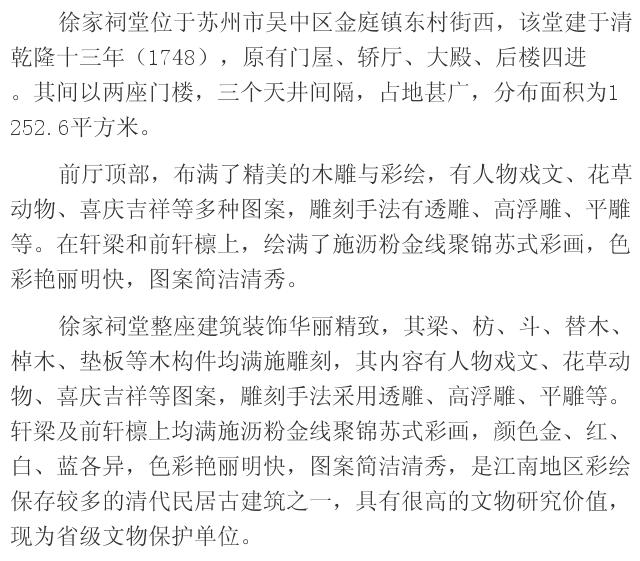 徐家祠堂位于苏州市吴中区金庭镇东村街西，该堂建于清乾隆十三年（1748），原有门屋、轿厅、大殿、后楼四进。其间以两座门楼，三个天井间隔，占地甚广，分布面积为1252.6平方米。

前厅顶部，布满了精美的木雕与彩绘，有人物戏文、花草动物、喜庆吉祥等多种图案，雕刻手法有透雕、高浮雕、平雕等。在轩梁和前轩檩上，绘满了施沥粉金线聚锦苏式彩画，色彩艳丽明快，图案简洁清秀。

徐家祠堂整座建筑装饰华丽精致，其梁、枋、斗、替木、棹木、垫板等木构件均满施雕刻，其内容有人物戏文、花草动物、喜庆吉祥等图案，雕刻手法采用透雕、高浮雕、平雕等。轩梁及前轩檩上均满施沥粉金线聚锦苏式彩画，颜色金、红、白、蓝各异，色彩艳丽明快，图案简洁清秀，是江南地区彩绘保存较多的清代民居古建筑之一，具有很高的文物研究价值，现为省级文物保护单位。